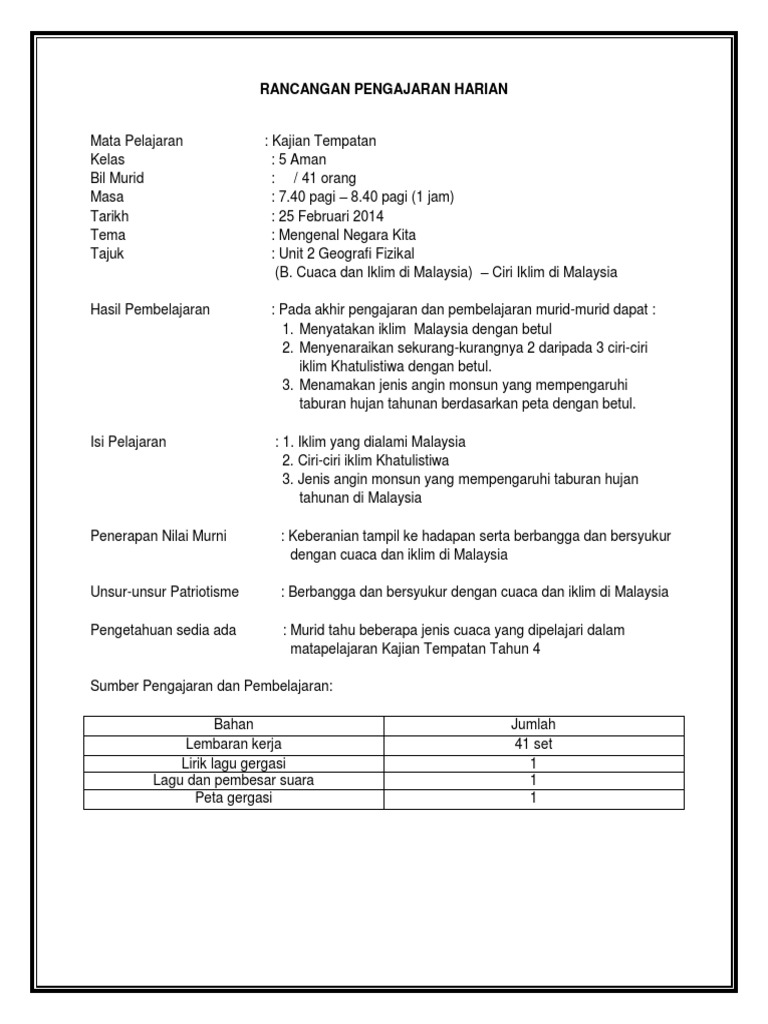 RANCANGAN PENGAJARAN HARIAN

Mata Pelajaran : Kajian Tempatan
Kelas : 5 Aman
Bil Murid : / 41 orang
Masa : 7.40 pagi – 8.40 pagi (1 jam)
Tarikh : 25 Februari 2014
Tema : Mengenal Negara Kita
Tajuk : Unit 2 Geografi Fizikal
(B. Cuaca dan Iklim di Malaysia) – Ciri Iklim di Malaysia

Hasil Pembelajaran : Pada akhir pengajaran dan pembelajaran murid-murid dapat :
1. Menyatakan iklim Malaysia dengan betul
2. Menyenaraikan sekurang-kurangnya 2 daripada 3 ciri-ciri iklim Khatulistiwa dengan betul.
3. Menamakan jenis angin monsun yang mempengaruhi taburan hujan tahunan berdasarkan peta dengan betul.

Isi Pelajaran : 1. Iklim yang dialami Malaysia
2. Ciri-ciri iklim Khatulistiwa
3. Jenis angin monsun yang mempengaruhi taburan hujan tahunan di Malaysia

Penerapan Nilai Murni : Keberanian tampil ke hadapan serta berbangga dan bersyukur dengan cuaca dan iklim di Malaysia

Unsur-unsur Patriotisme : Berbangga dan bersyukur dengan cuaca dan iklim di Malaysia

Pengetahuan sedia ada : Murid tahu beberapa jenis cuaca yang dipelajari dalam matapelajaran Kajian Tempatan Tahun 4

Sumber Pengajaran dan Pembelajaran:

| Bahan | Jumlah |
|---|---|
| Lembaran kerja | 41 set |
| Lirik lagu gergasi | 1 |
| Lagu dan pembesar suara | 1 |
| Peta gergasi | 1 |